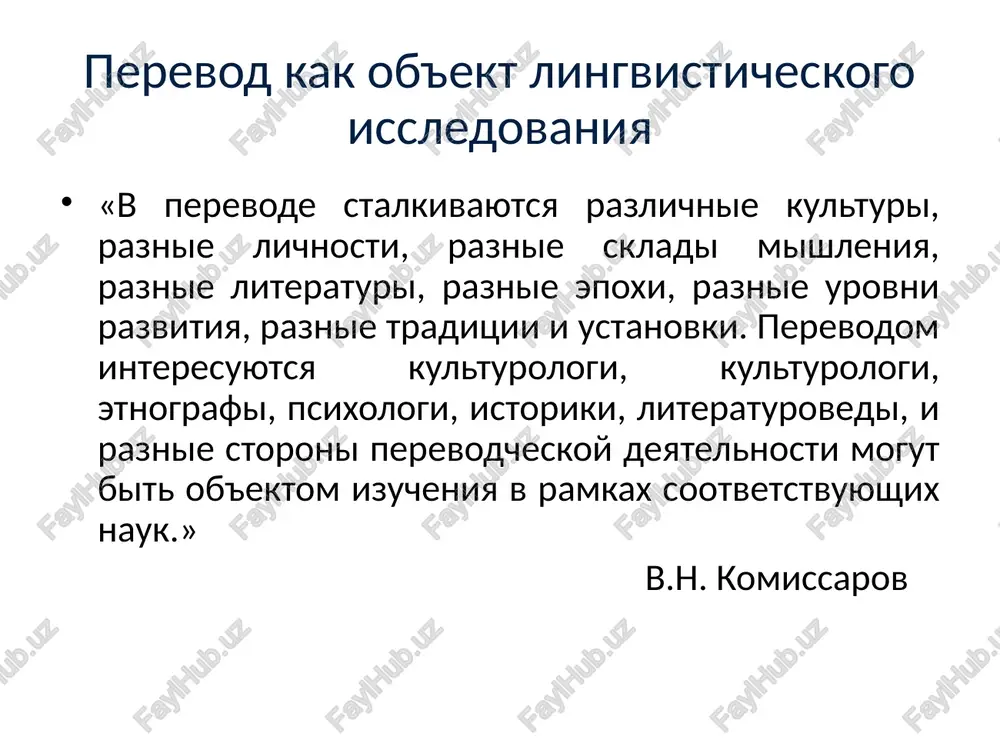 Перевод как объект лингвистического исследования

• «В переводе сталкиваются различные культуры, разные личности, разные склады мышления, разные литературы, разные эпохи, разные уровни развития, разные традиции и установки. Переводом интересуются культурологи, культурологи, этнографы, психологи, историки, литературоведы, и разные стороны переводческой деятельности могут быть объектом изучения в рамках соответствующих наук.»

В.Н. Комиссаров

FaylHub.uz